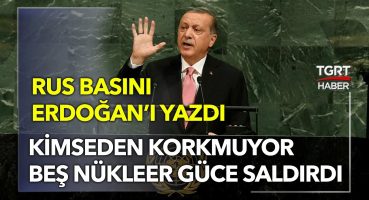 TGRT HABER

RUS BASINI ERDOĞAN'I YAZDI

KİMSEDEN KORKMUYOR BEŞ NÜKLEER GÜCE SALDIRDI